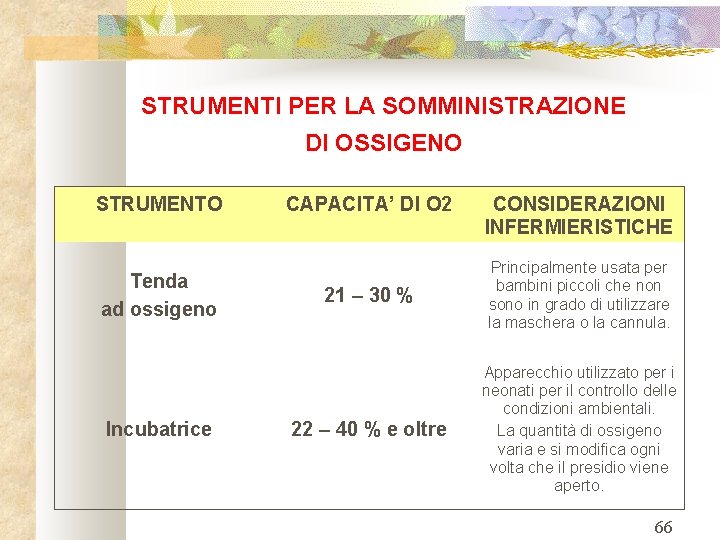 STRUMENTI PER LA SOMMINISTRAZIONE DI OSSIGENO

| STRUMENTO | CAPACITA' DI O2 | CONSIDERAZIONI INFERMIERISTICHE |
|---|---|---|
| Tenda ad ossigeno | 21 – 30 % | Principalmente usata per bambini piccoli che non sono in grado di utilizzare la maschera o la cannula. |
| Incubatrice | 22 – 40 % e oltre | Apparecchio utilizzato per i neonati per il controllo delle condizioni ambientali. La quantità di ossigeno varia e si modifica ogni volta che il presidio viene aperto. |

66